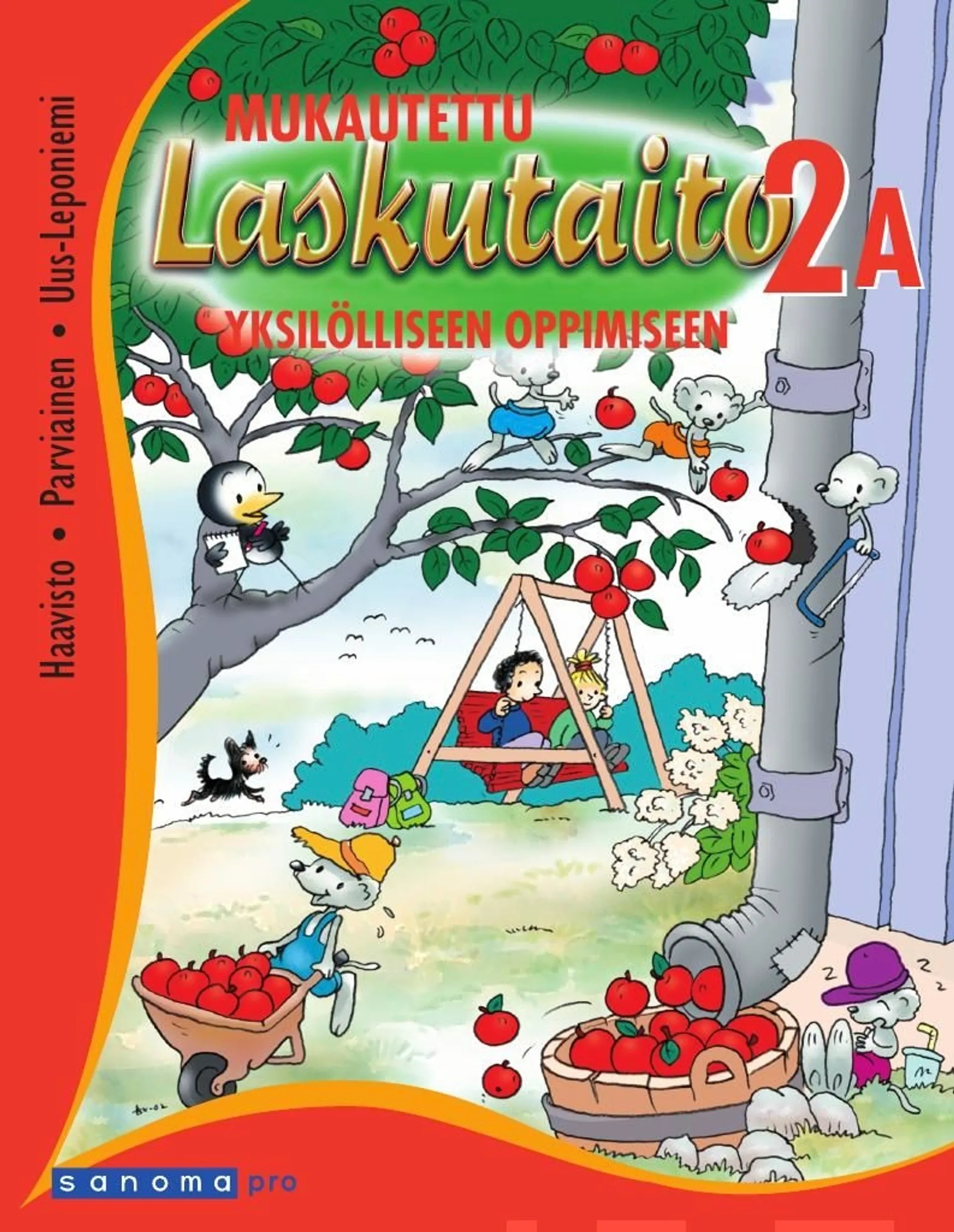 Haavisto • Parviainen • Uus-Leponiemi

MUKAUTETTU
Laskutaito 2A
YKSILÖLLISEEN OPPIMISEEN

sanoma pro